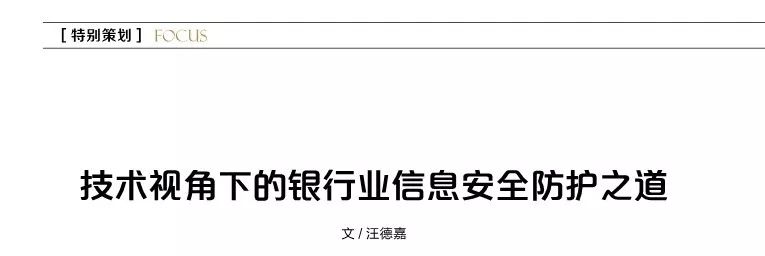 [ 特别策划 ] FOCUS

技术视角下的银行业信息安全防护之道

文 / 汪德嘉